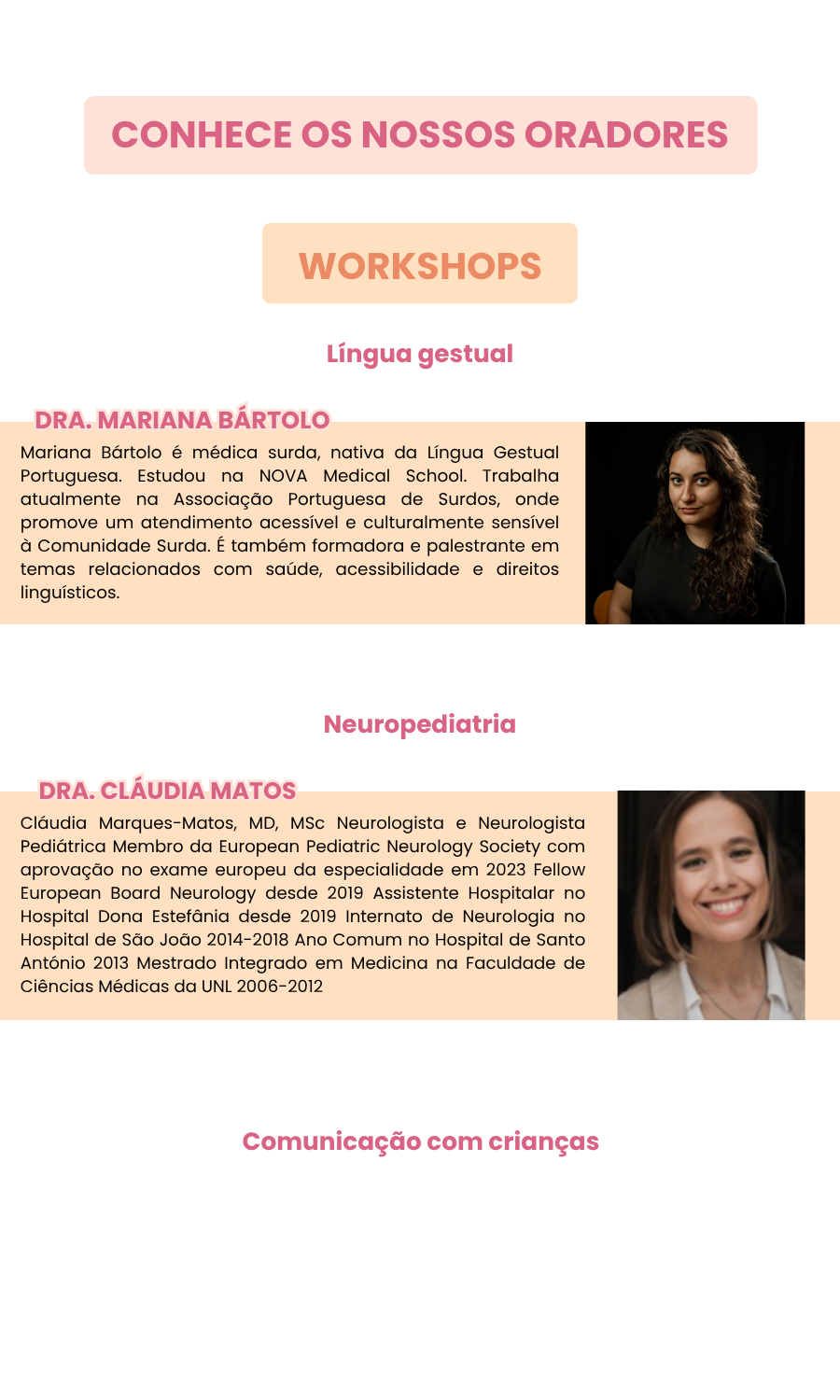 CONHECE OS NOSSOS ORADORES

WORKSHOPS

Língua gestual

DRA. MARIANA BÁRTOLO

Mariana Bártolo é médica surda, nativa da Língua Gestual Portuguesa. Estudou na NOVA Medical School. Trabalha atualmente na Associação Portuguesa de Surdos, onde promove um atendimento acessível e culturalmente sensível à Comunidade Surda. É também formadora e palestrante em temas relacionados com saúde, acessibilidade e direitos linguísticos.

Neuropediatria

DRA. CLÁUDIA MATOS

Cláudia Marques-Matos, MD, MSc Neurologista e Neurologista Pediátrica Membro da European Pediatric Neurology Society com aprovação no exame europeu da especialidade em 2023 Fellow European Board Neurology desde 2019 Assistente Hospitalar no Hospital Dona Estefânia desde 2019 Internato de Neurologia no Hospital de São João 2014-2018 Ano Comum no Hospital de Santo António 2013 Mestrado Integrado em Medicina na Faculdade de Ciências Médicas da UNL 2006-2012

Comunicação com crianças